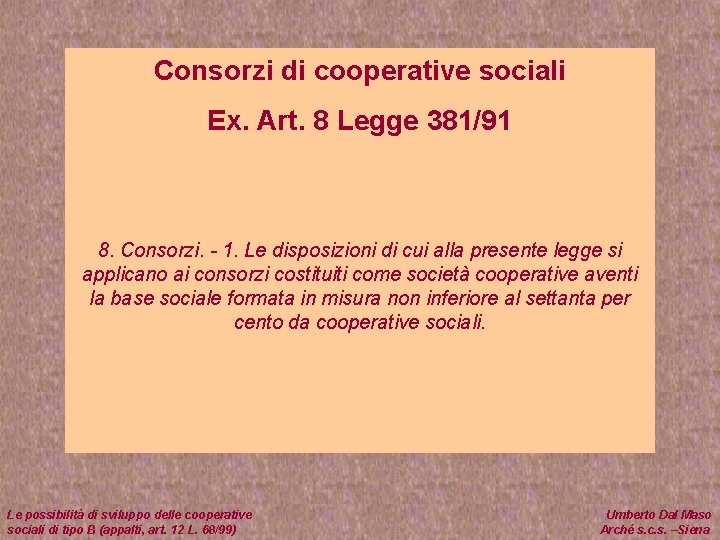 Consorzi di cooperative sociali

Ex. Art. 8 Legge 381/91

8. Consorzi. - 1. Le disposizioni di cui alla presente legge si applicano ai consorzi costituiti come società cooperative aventi la base sociale formata in misura non inferiore al settanta per cento da cooperative sociali.

Le possibilità di sviluppo delle cooperative sociali di tipo B (appalti, art. 12 L. 68/99)

Umberto Dal Maso
Arché s.c.s. –Siena